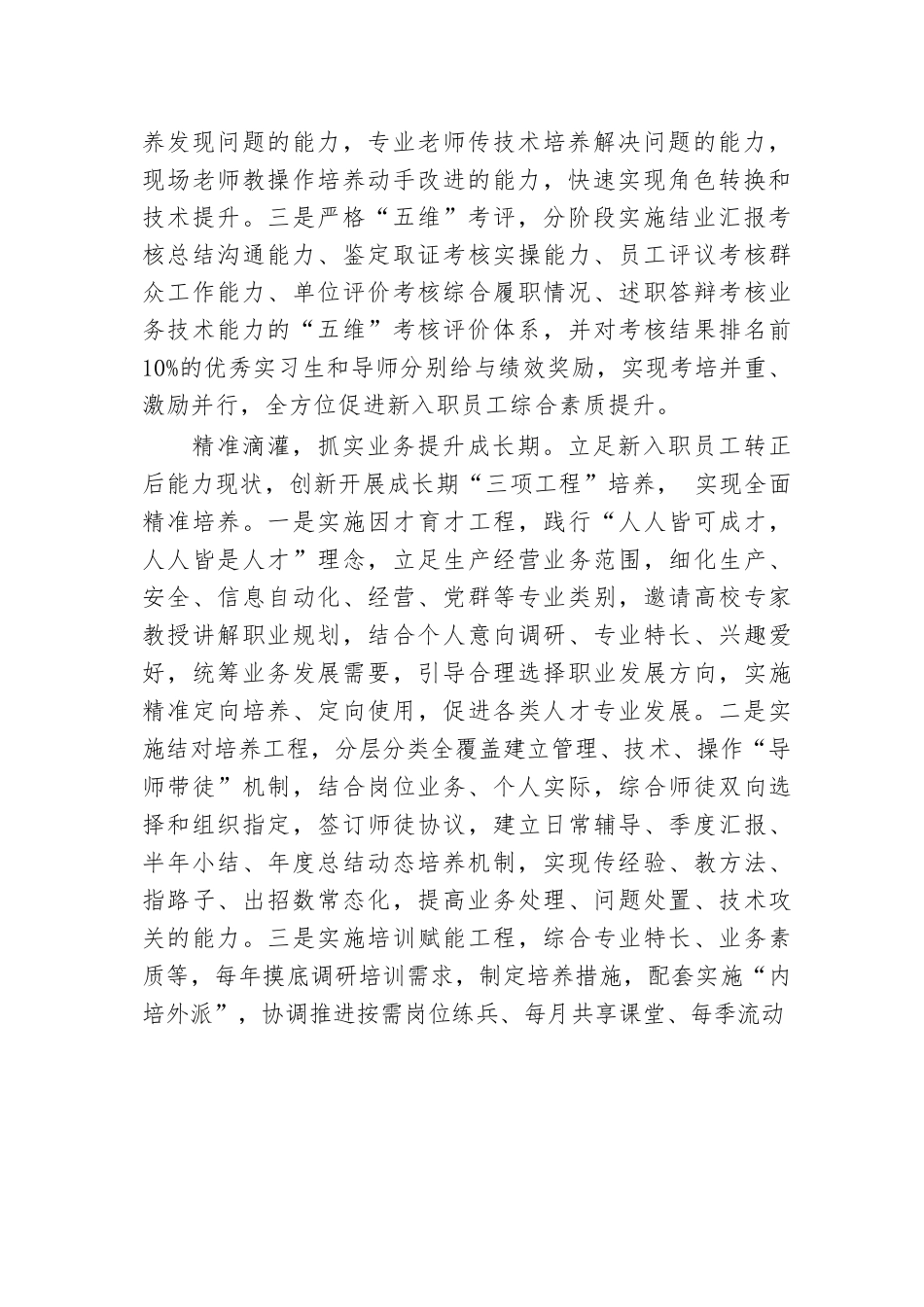 养发现问题的能力，专业老师传技术培养解决问题的能力，现场老师教操作培养动手改进的能力，快速实现角色转换和技术提升。三是严格“五维”考评，分阶段实施结业汇报考核总结沟通能力、鉴定取证考核实操能力、员工评议考核群众工作能力、单位评价考核综合履职情况、述职答辩考核业务技术能力的“五维”考核评价体系，并对考核结果排名前10%的优秀实习生和导师分别给与绩效奖励，实现考培并重、激励并行，全方位促进新入职员工综合素质提升。

精准滴灌，抓实业务提升成长期。立足新入职员工转正后能力现状，创新开展成长期“三项工程”培养， 实现全面精准培养。一是实施因才育才工程，践行“人人皆可成才，人人皆是人才”理念，立足生产经营业务范围，细化生产、安全、信息自动化、经营、党群等专业类别，邀请高校专家教授讲解职业规划，结合个人意向调研、专业特长、兴趣爱好，统筹业务发展需要，引导合理选择职业发展方向，实施精准定向培养、定向使用，促进各类人才专业发展。二是实施结对培养工程，分层分类全覆盖建立管理、技术、操作“导师带徒”机制，结合岗位业务、个人实际，综合师徒双向选择和组织指定，签订师徒协议，建立日常辅导、季度汇报、半年小结、年度总结动态培养机制，实现传经验、教方法、指路子、出招数常态化，提高业务处理、问题处置、技术攻关的能力。三是实施培训赋能工程，综合专业特长、业务素质等，每年摸底调研培训需求，制定培养措施，配套实施“内培外派”，协调推进按需岗位练兵、每月共享课堂、每季流动